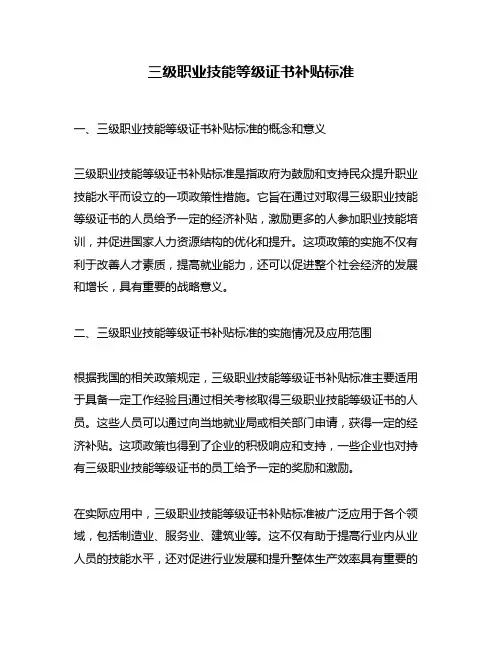 三级职业技能等级证书补贴标准

一、三级职业技能等级证书补贴标准的概念和意义

三级职业技能等级证书补贴标准是指政府为鼓励和支持民众提升职业技能水平而设立的一项政策性措施。它旨在通过对取得三级职业技能等级证书的人员给予一定的经济补贴，激励更多的人参加职业技能培训，并促进国家人力资源结构的优化和提升。这项政策的实施不仅有利于改善人才素质，提高就业能力，还可以促进整个社会经济的发展和增长，具有重要的战略意义。

二、三级职业技能等级证书补贴标准的实施情况及应用范围

根据我国的相关政策规定，三级职业技能等级证书补贴标准主要适用于具备一定工作经验且通过相关考核取得三级职业技能等级证书的人员。这些人员可以通过向当地就业局或相关部门申请，获得一定的经济补贴。这项政策也得到了企业的积极响应和支持，一些企业也对持有三级职业技能等级证书的员工给予一定的奖励和激励。

在实际应用中，三级职业技能等级证书补贴标准被广泛应用于各个领域，包括制造业、服务业、建筑业等。这不仅有助于提高行业内从业人员的技能水平，还对促进行业发展和提升整体生产效率具有重要的